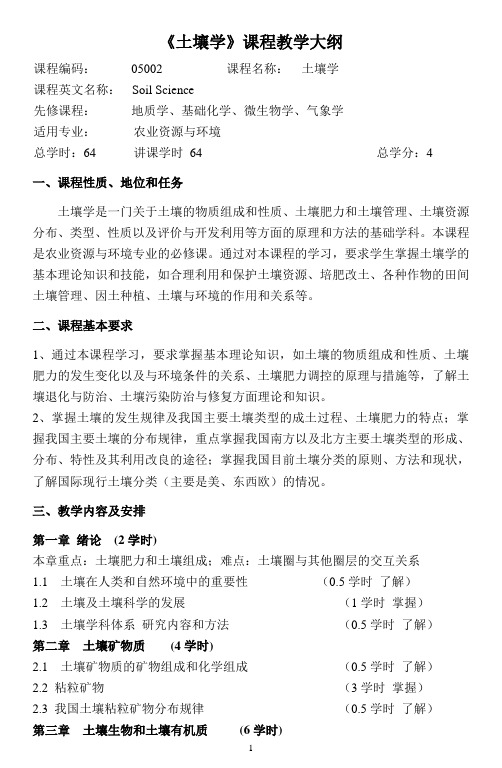 《土壤学》课程教学大纲

课程编码： 05002 课程名称： 土壤学
课程英文名称： Soil Science
先修课程： 地质学、基础化学、微生物学、气象学
适用专业： 农业资源与环境
总学时：64 讲课学时 64 总学分：4

一、课程性质、地位和任务

土壤学是一门关于土壤的物质组成和性质、土壤肥力和土壤管理、土壤资源分布、类型、性质以及评价与开发利用等方面的原理和方法的基础学科。本课程是农业资源与环境专业的必修课。通过对本课程的学习，要求学生掌握土壤学的基本理论知识和技能，如合理利用和保护土壤资源、培肥改土、各种作物的田间土壤管理、因土种植、土壤与环境的作用和关系等。

二、课程基本要求

1、通过本课程学习，要求掌握基本理论知识，如土壤的物质组成和性质、土壤肥力的发生变化以及与环境条件的关系、土壤肥力调控的原理与措施等，了解土壤退化与防治、土壤污染防治与修复方面理论和知识。
2、掌握土壤的发生规律及我国主要土壤类型的成土过程、土壤肥力的特点；掌握我国主要土壤的分布规律，重点掌握我国南方以及北方主要土壤类型的形成、分布、特性及其利用改良的途径；掌握我国目前土壤分类的原则、方法和现状，了解国际现行土壤分类（主要是美、东西欧）的情况。

三、教学内容及安排

第一章 绪论 （2 学时）
本章重点：土壤肥力和土壤组成；难点：土壤圈与其他圈层的交互关系
1.1 土壤在人类和自然环境中的重要性 （0.5 学时 了解）
1.2 土壤及土壤科学的发展 （1 学时 掌握）
1.3 土壤学科体系 研究内容和方法 （0.5 学时 了解）
第二章 土壤矿物质 （4 学时）
2.1 土壤矿物质的矿物组成和化学组成 （0.5 学时 了解）
2.2 粘粒矿物 （3 学时 掌握）
2.3 我国土壤粘粒矿物分布规律 （0.5 学时 了解）
第三章 土壤生物和土壤有机质 （6 学时）

1